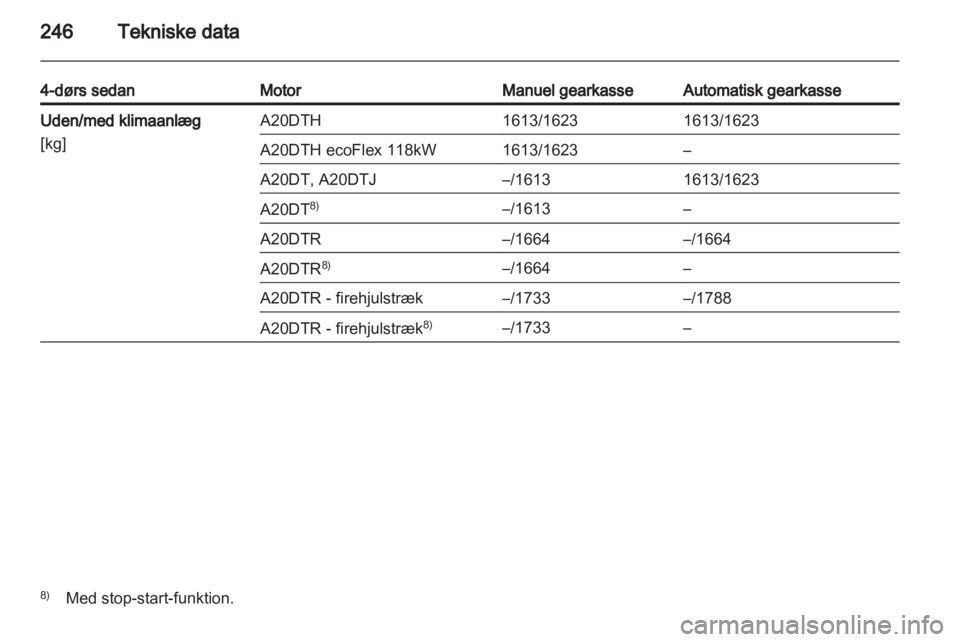 246 Tekniske data

| 4-dørs sedan | Motor | Manuel gearkasse | Automatisk gearkasse |
|---|---|---|---|
| Uden/med klimaanlæg [kg] | A20DTH | 1613/1623 | 1613/1623 |
| | A20DTH ecoFlex 118kW | 1613/1623 | – |
| | A20DT, A20DTJ | –/1613 | 1613/1623 |
| | A20DT$^{8)}$ | –/1613 | – |
| | A20DTR | –/1664 | –/1664 |
| | A20DTR$^{8)}$ | –/1664 | – |
| | A20DTR - firehjulstræk | –/1733 | –/1788 |
| | A20DTR - firehjulstræk$^{8)}$ | –/1733 | – |

$^{8)}$ Med stop-start-funktion.

carmanualsonline.info